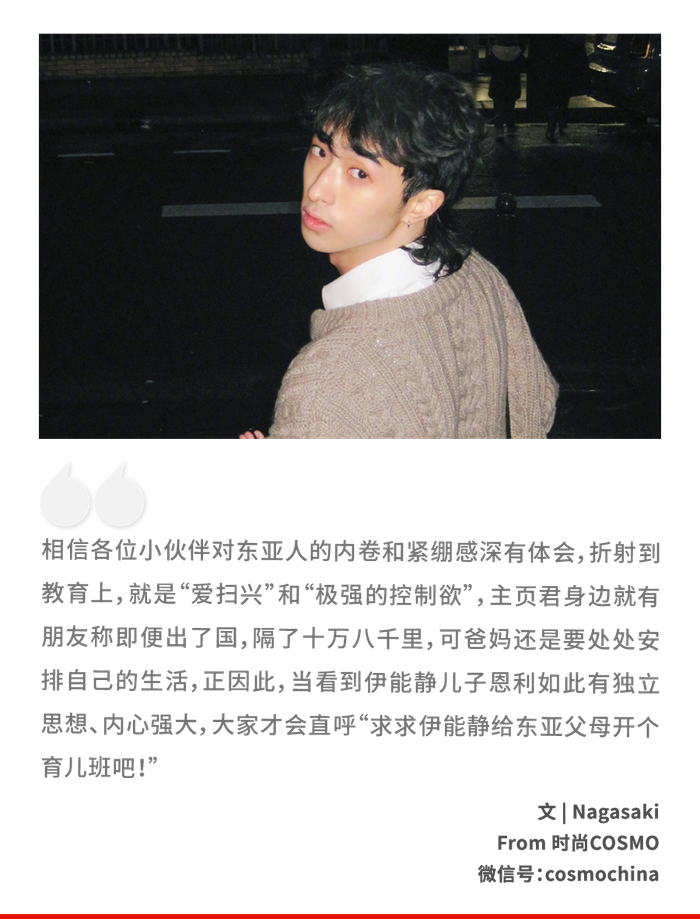 相信各位小伙伴对东亚人的内卷和紧绷感深有体会，折射到教育上，就是“爱扫兴”和“极强的控制欲”，主页君身边就有朋友称即便出了国，隔了十万八千里，可爸妈还是要处处安排自己的生活，正因此，当看到伊能静儿子恩利如此有独立思想、内心强大，大家才会直呼“求求伊能静给东亚父母开个育儿班吧！”

文 | Nagasaki
From 时尚COSMO
微信号：cosmochina